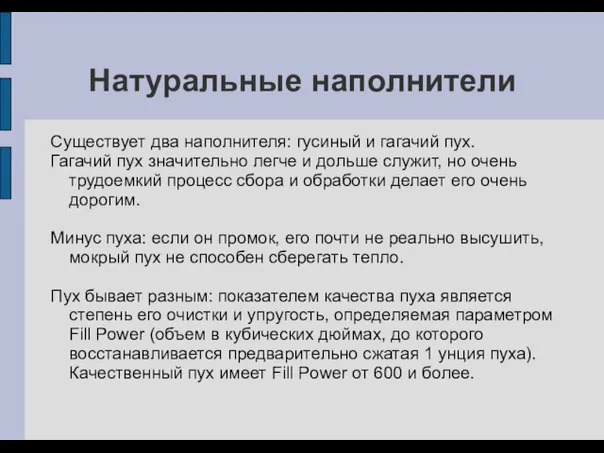 Натуральные наполнители

Существует два наполнителя: гусиный и гагачий пух.
Гагачий пух значительно легче и дольше служит, но очень трудоемкий процесс сбора и обработки делает его очень дорогим.

Минус пуха: если он промок, его почти не реально высушить, мокрый пух не способен сберегать тепло.

Пух бывает разным: показателем качества пуха является степень его очистки и упругость, определяемая параметром Fill Power (объем в кубических дюймах, до которого восстанавливается предварительно сжатая 1 унция пуха). Качественный пух имеет Fill Power от 600 и более.